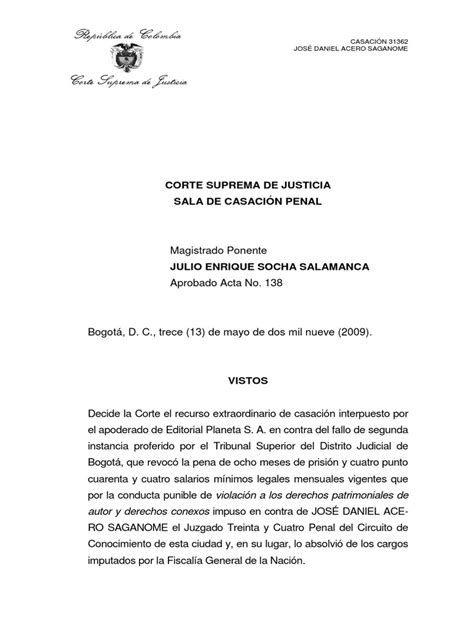 República de Colombia

Corte Suprema de Justicia

CASACIÓN 31362
JOSÉ DANIEL ACERO SAGANOME

CORTE SUPREMA DE JUSTICIA
SALA DE CASACIÓN PENAL

Magistrado Ponente
JULIO ENRIQUE SOCHA SALAMANCA
Aprobado Acta No. 138

Bogotá, D. C., trece (13) de mayo de dos mil nueve (2009).

VISTOS

Decide la Corte el recurso extraordinario de casación interpuesto por el apoderado de Editorial Planeta S. A. en contra del fallo de segunda instancia proferido por el Tribunal Superior del Distrito Judicial de Bogotá, que revocó la pena de ocho meses de prisión y cuatro punto cuarenta y cuatro salarios mínimos legales mensuales vigentes que por la conducta punible de violación a los derechos patrimoniales de autor y derechos conexos impuso en contra de JOSÉ DANIEL ACERO SAGANOME el Juzgado Treinta y Cuatro Penal del Circuito de Conocimiento de esta ciudad y, en su lugar, lo absolvió de los cargos imputados por la Fiscalía General de la Nación.